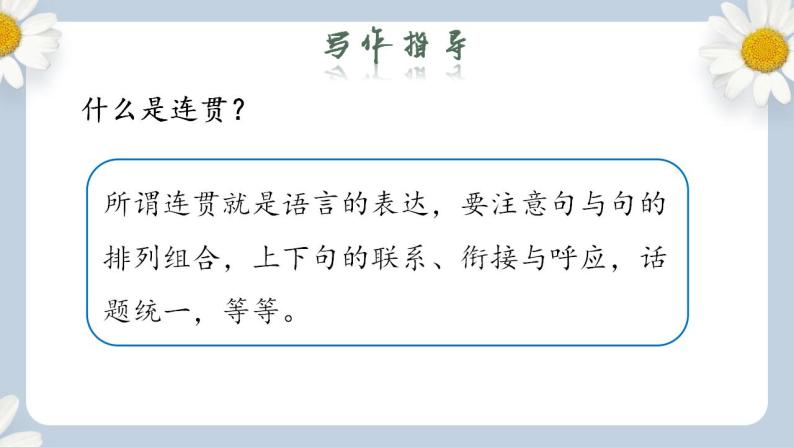 写作指导

什么是连贯？

所谓连贯就是语言的表达，要注意句与句的排列组合，上下句的联系、衔接与呼应，话题统一，等等。